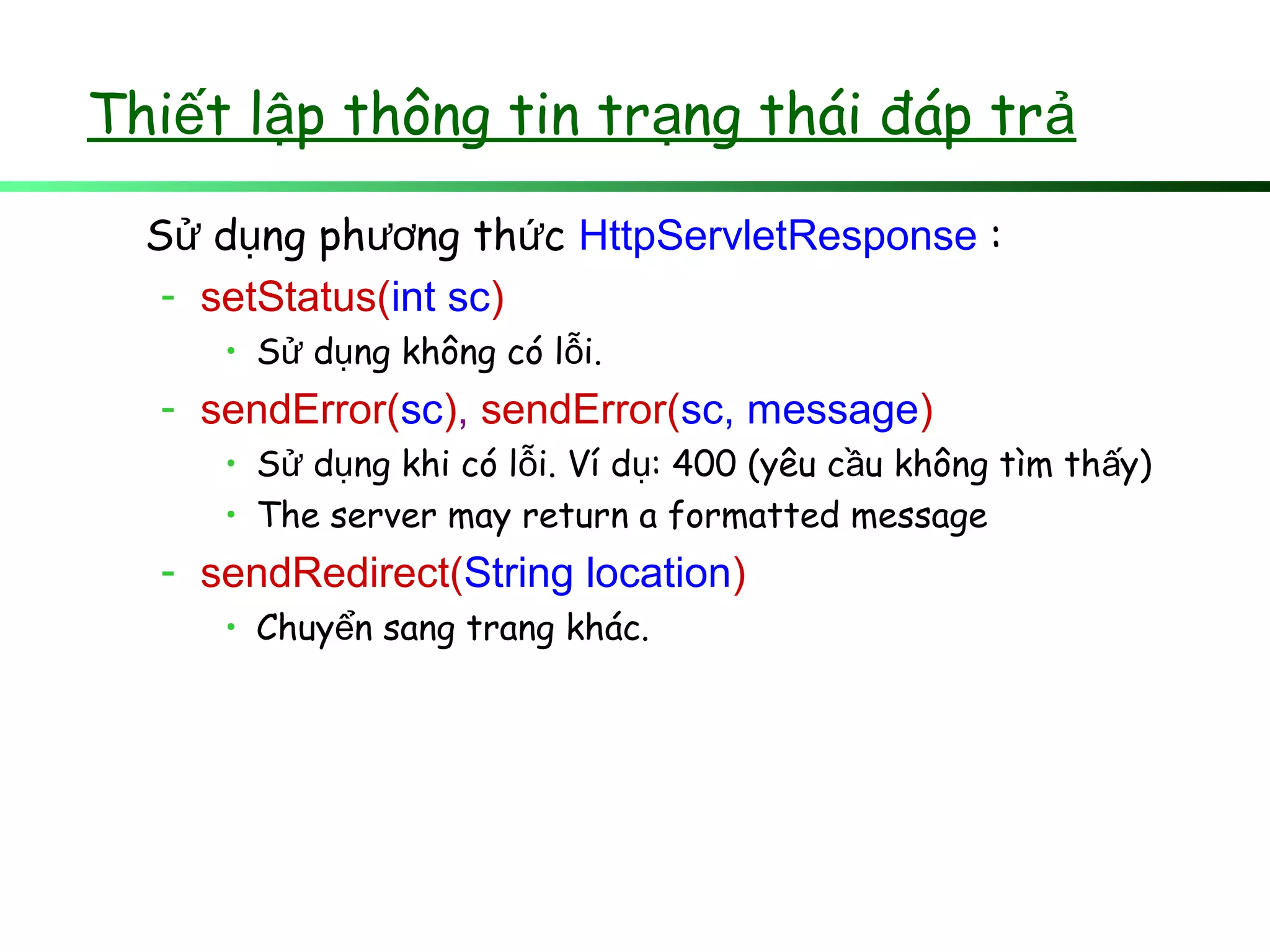 Thiết lập thông tin trạng thái đáp trả

Sử dụng phương thức HttpServletResponse :

- setStatus(int sc)
  • Sử dụng không có lỗi.
- sendError(sc), sendError(sc, message)
  • Sử dụng khi có lỗi. Ví dụ: 400 (yêu cầu không tìm thấy)
  • The server may return a formatted message
- sendRedirect(String location)
  • Chuyển sang trang khác.